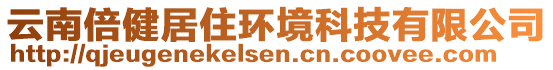 云南倍健居住环境科技有限公司
http://qjeugenekelsen.cn.coovee.com